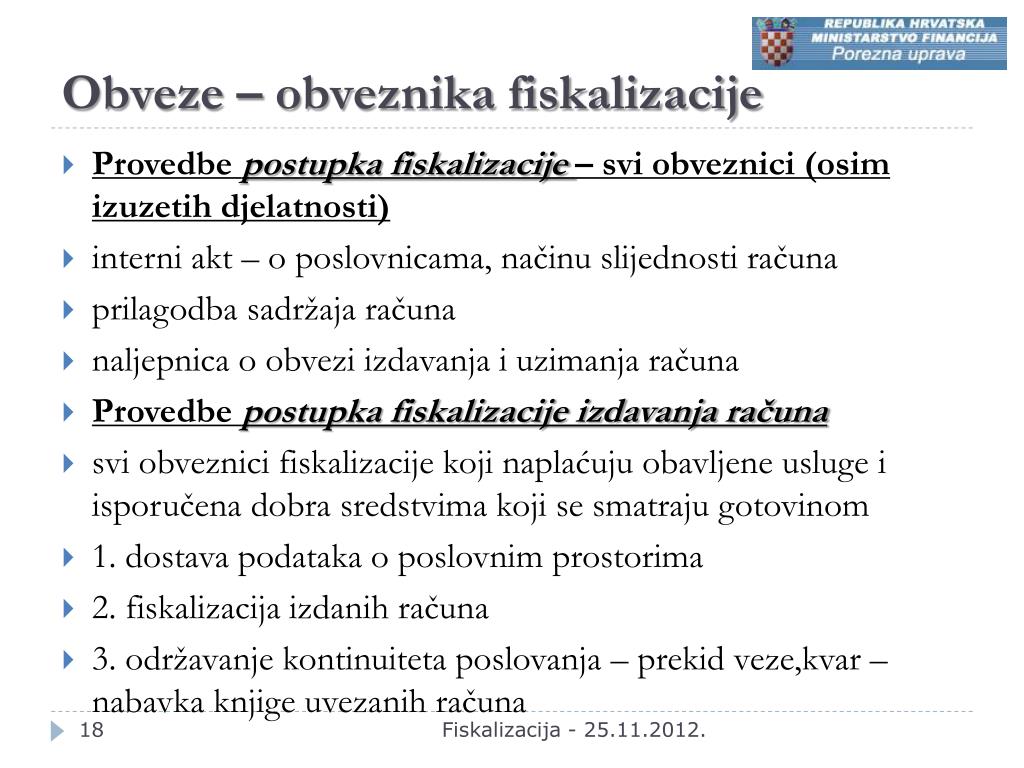 REPUBLIKA HRVATSKA
MINISTARSTVO FINANCIJA
Porezna uprava

Obveze – obveznika fiskalizacije

Provedbe postupka fiskalizacije – svi obveznici (osim izuzetih djelatnosti)

interni akt – o poslovnicama, načinu slijednosti računa

prilagodba sadržaja računa

naljepnica o obvezi izdavanja i uzimanja računa

Provedbe postupka fiskalizacije izdavanja računa

svi obveznici fiskalizacije koji naplaćuju obavljene usluge i isporučena dobra sredstvima koji se smatraju gotovinom

1. dostava podataka o poslovnim prostorima

2. fiskalizacija izdanih računa

3. održavanje kontinuiteta poslovanja – prekid veze,kvar – nabavka knjige uvezanih računa

18

Fiskalizacija - 25.11.2012.